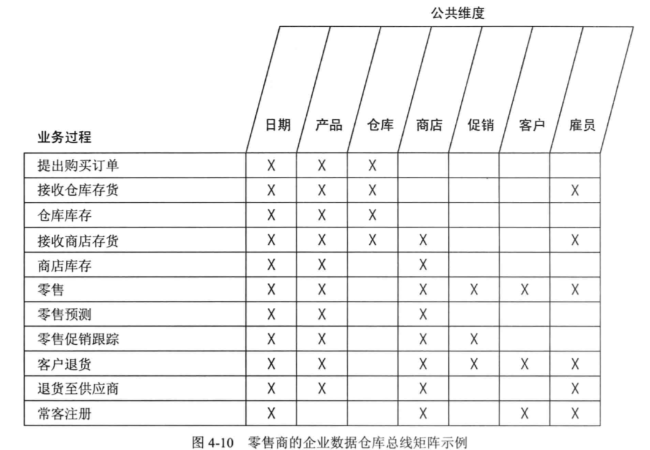 公共维度

| 业务过程 | 日期 | 产品 | 仓库 | 商店 | 促销 | 客户 | 雇员 |
|---|---|---|---|---|---|---|---|
| 提出购买订单 | X | X | X | | | | |
| 接收仓库存货 | X | X | X | | | | X |
| 仓库库存 | X | X | X | | | | |
| 接收商店存货 | X | X | X | X | | | X |
| 商店库存 | X | X | | X | | | |
| 零售 | X | X | | X | X | X | X |
| 零售预测 | X | X | | X | | | |
| 零售促销跟踪 | X | X | | X | X | | |
| 客户退货 | X | X | | X | X | X | X |
| 退货至供应商 | X | X | | X | | | X |
| 常客注册 | X | | | X | | X | X |

图 4-10　零售商的企业数据仓库总线矩阵示例